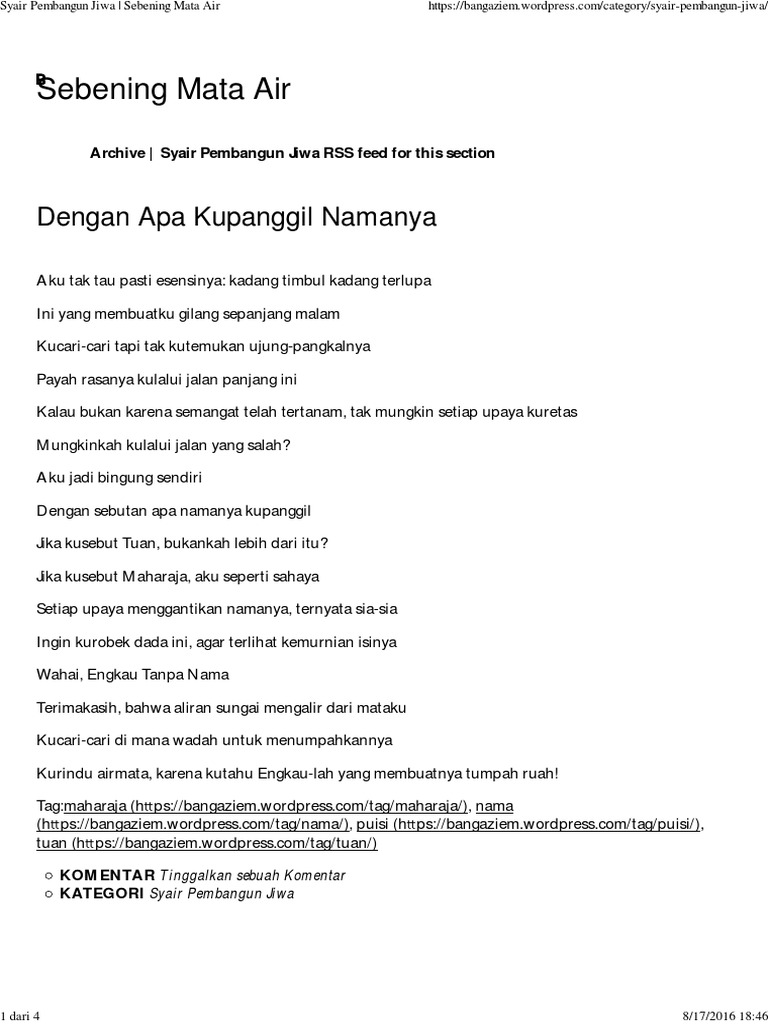 Syair Pembangun Jiwa | Sebening Mata Air https://bangaziem.wordpress.com/category/syair-pembangun-jiwa/

Sebening Mata Air

Archive | Syair Pembangun Jiwa RSS feed for this section

Dengan Apa Kupanggil Namanya

Aku tak tau pasti esensinya: kadang timbul kadang terlupa

Ini yang membuatku gilang sepanjang malam

Kucari-cari tapi tak kutemukan ujung-pangkalnya

Payah rasanya kulalui jalan panjang ini

Kalau bukan karena semangat telah tertanam, tak mungkin setiap upaya kuretas

Mungkinkah kulalui jalan yang salah?

Aku jadi bingung sendiri

Dengan sebutan apa namanya kupanggil

Jika kusebut Tuan, bukankah lebih dari itu?

Jika kusebut Maharaja, aku seperti sahaya

Setiap upaya menggantikan namanya, ternyata sia-sia

Ingin kurobek dada ini, agar terlihat kemurnian isinya

Wahai, Engkau Tanpa Nama

Terimakasih, bahwa aliran sungai mengalir dari mataku

Kucari-cari di mana wadah untuk menumpahkannya

Kurindu airmata, karena kutahu Engkau-lah yang membuatnya tumpah ruah!

Tag:maharaja (https://bangaziem.wordpress.com/tag/maharaja/), nama (https://bangaziem.wordpress.com/tag/nama/), puisi (https://bangaziem.wordpress.com/tag/puisi/), tuan (https://bangaziem.wordpress.com/tag/tuan/)

KOMENTAR Tinggalkan sebuah Komentar
KATEGORI Syair Pembangun Jiwa

1 dari 4 8/17/2016 18:46